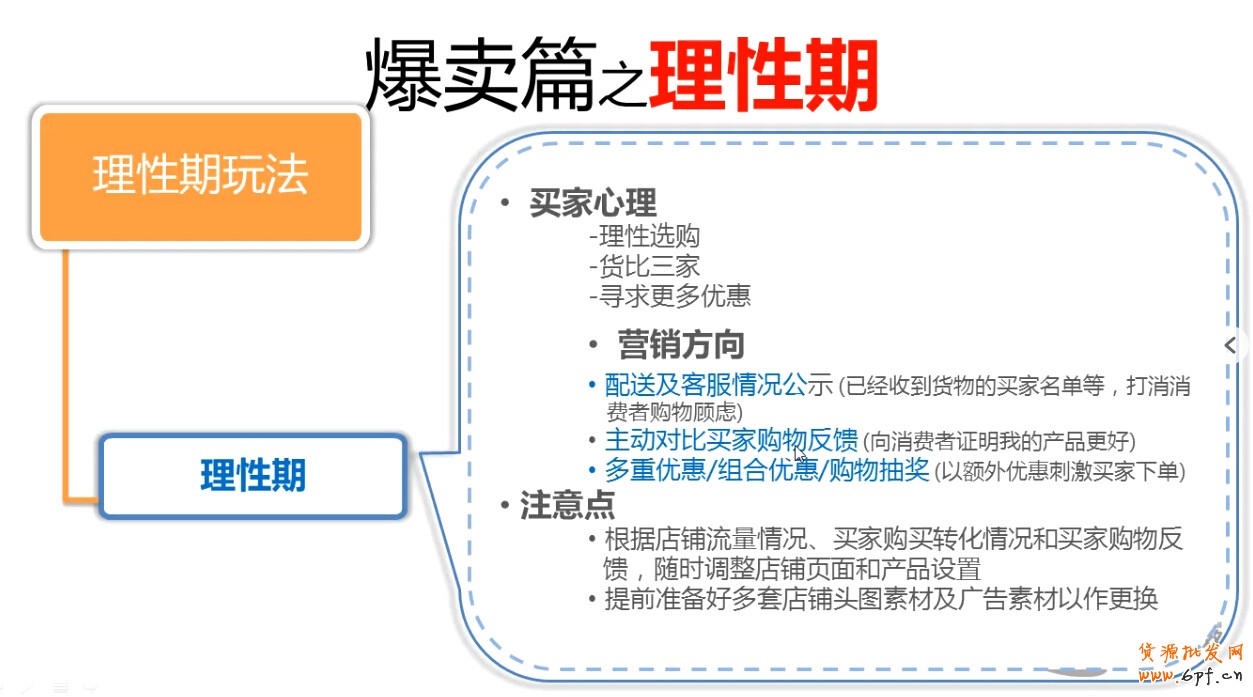 爆卖篇之理性期

理性期玩法

理性期

• 买家心理
-理性选购
-货比三家
-寻求更多优惠

• 营销方向
• 配送及客服情况公示 (已经收到货物的买家名单等，打消消费者购物顾虑)
• 主动对比买家购物反馈 (向消费者证明我的产品更好)
• 多重优惠/组合优惠/购物抽奖 (以额外优惠刺激买家下单)

• 注意点
• 根据店铺流量情况、买家购买转化情况和买家购物反馈，随时调整店铺页面和产品设置
• 提前准备好多套店铺头图素材及广告素材以作更换

货源批发网
www.6pf.cn